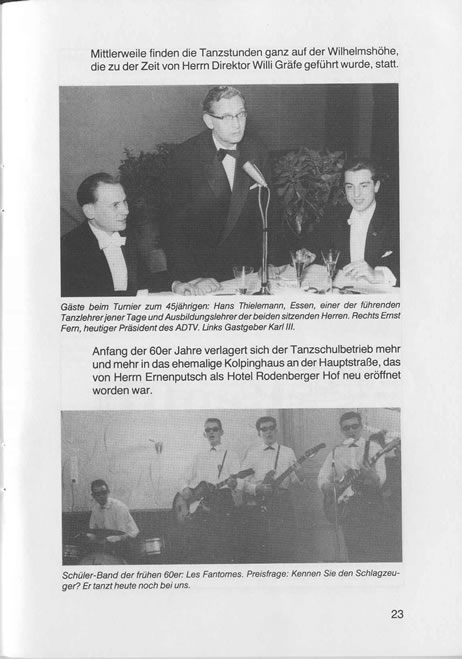 Mittlerweile finden die Tanzstunden ganz auf der Wilhelmshöhe, die zu der Zeit von Herrn Direktor Willi Gräfe geführt wurde, statt.

Gäste beim Turnier zum 45jährigen: Hans Thielemann, Essen, einer der führenden Tanzlehrer jener Tage und Ausbildungslehrer der beiden sitzenden Herren. Rechts Ernst Fern, heutiger Präsident des ADTV. Links Gastgeber Karl III.

Anfang der 60er Jahre verlagert sich der Tanzschulbetrieb mehr und mehr in das ehemalige Kolpinghaus an der Hauptstraße, das von Herrn Ernenputsch als Hotel Rodenberger Hof neu eröffnet worden war.

Schüler-Band der frühen 60er: Les Fantomes. Preisfrage: Kennen Sie den Schlagzeuger? Er tanzt heute noch bei uns.

23